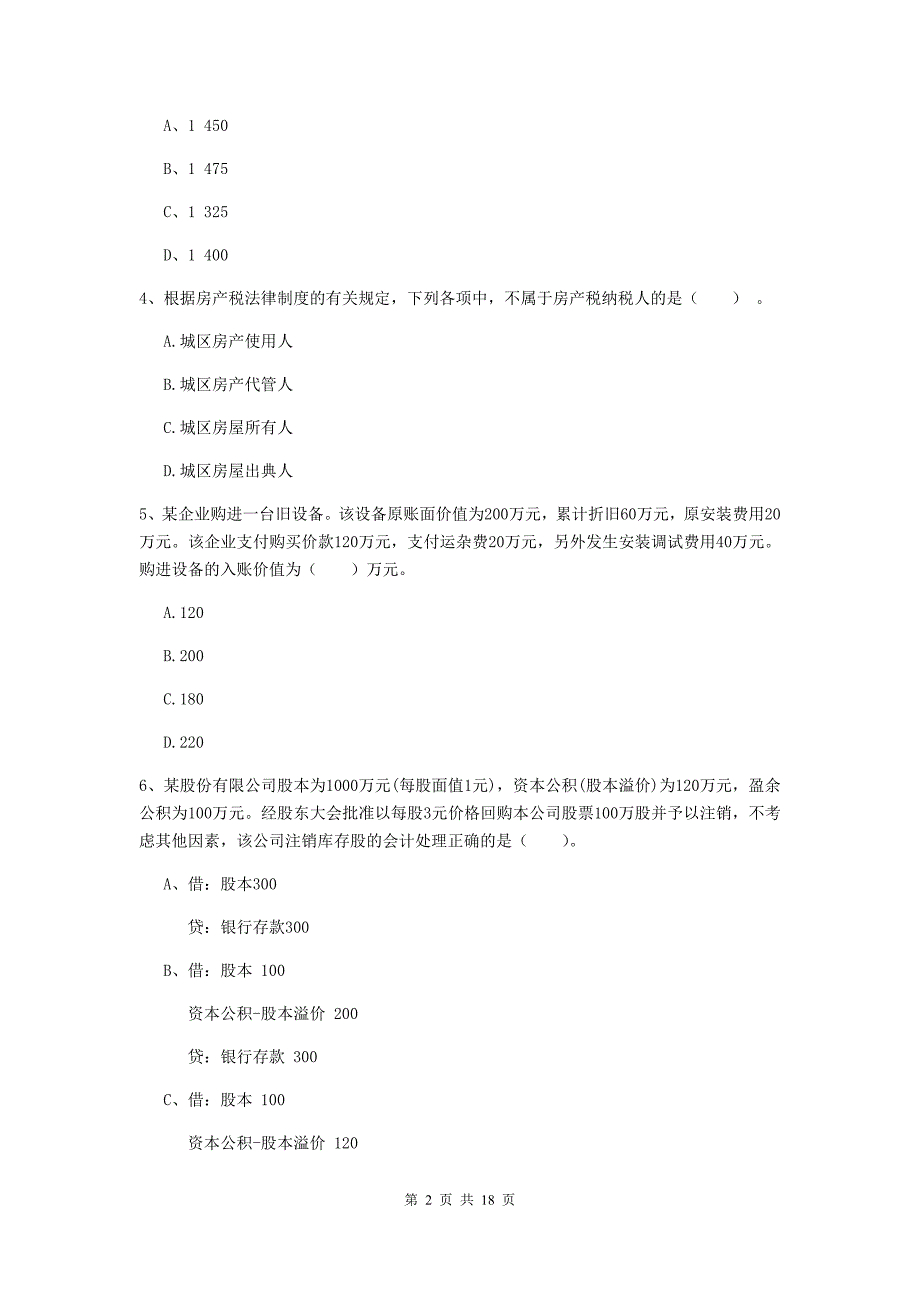 A、1 450

B、1 475

C、1 325

D、1 400

4、根据房产税法律制度的有关规定，下列各项中，不属于房产税纳税人的是（　　）。

A.城区房产使用人

B.城区房产代管人

C.城区房屋所有人

D.城区房屋出典人

5、某企业购进一台旧设备。该设备原账面价值为200万元，累计折旧60万元，原安装费用20万元。该企业支付购买价款120万元，支付运杂费20万元，另外发生安装调试费用40万元。购进设备的入账价值为（　　）万元。

A.120

B.200

C.180

D.220

6、某股份有限公司股本为1000万元(每股面值1元)，资本公积(股本溢价)为120万元，盈余公积为100万元。经股东大会批准以每股3元价格回购本公司股票100万股并予以注销，不考虑其他因素，该公司注销库存股的会计处理正确的是（　　）。

A、借：股本300

贷：银行存款300

B、借：股本 100

资本公积-股本溢价 200

贷：银行存款 300

C、借：股本 100

资本公积-股本溢价 120

第 2 页 共 18 页